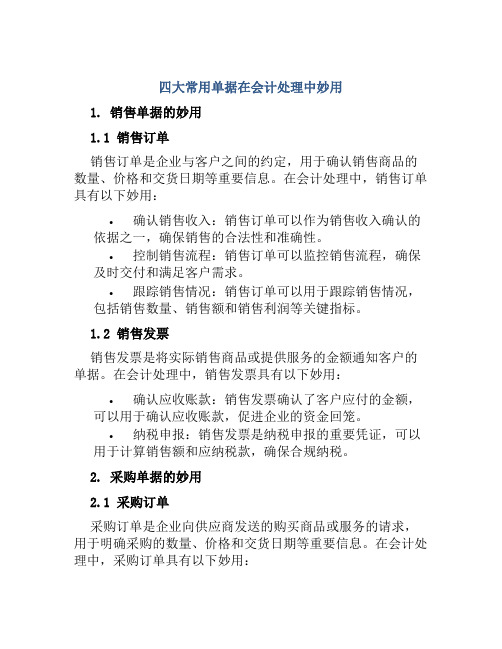 四大常用单据在会计处理中妙用

1. 销售单据的妙用

1.1 销售订单

销售订单是企业与客户之间的约定，用于确认销售商品的数量、价格和交货日期等重要信息。在会计处理中，销售订单具有以下妙用：

• 确认销售收入：销售订单可以作为销售收入确认的依据之一，确保销售的合法性和准确性。

• 控制销售流程：销售订单可以监控销售流程，确保及时交付和满足客户需求。

• 跟踪销售情况：销售订单可以用于跟踪销售情况，包括销售数量、销售额和销售利润等关键指标。

1.2 销售发票

销售发票是将实际销售商品或提供服务的金额通知客户的单据。在会计处理中，销售发票具有以下妙用：

• 确认应收账款：销售发票确认了客户应付的金额，可以用于确认应收账款，促进企业的资金回笼。

• 纳税申报：销售发票是纳税申报的重要凭证，可以用于计算销售额和应纳税款，确保合规纳税。

2. 采购单据的妙用

2.1 采购订单

采购订单是企业向供应商发送的购买商品或服务的请求，用于明确采购的数量、价格和交货日期等重要信息。在会计处理中，采购订单具有以下妙用：